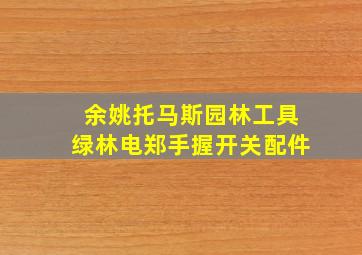 余姚托马斯园林工具
绿林电郑手握开关配件